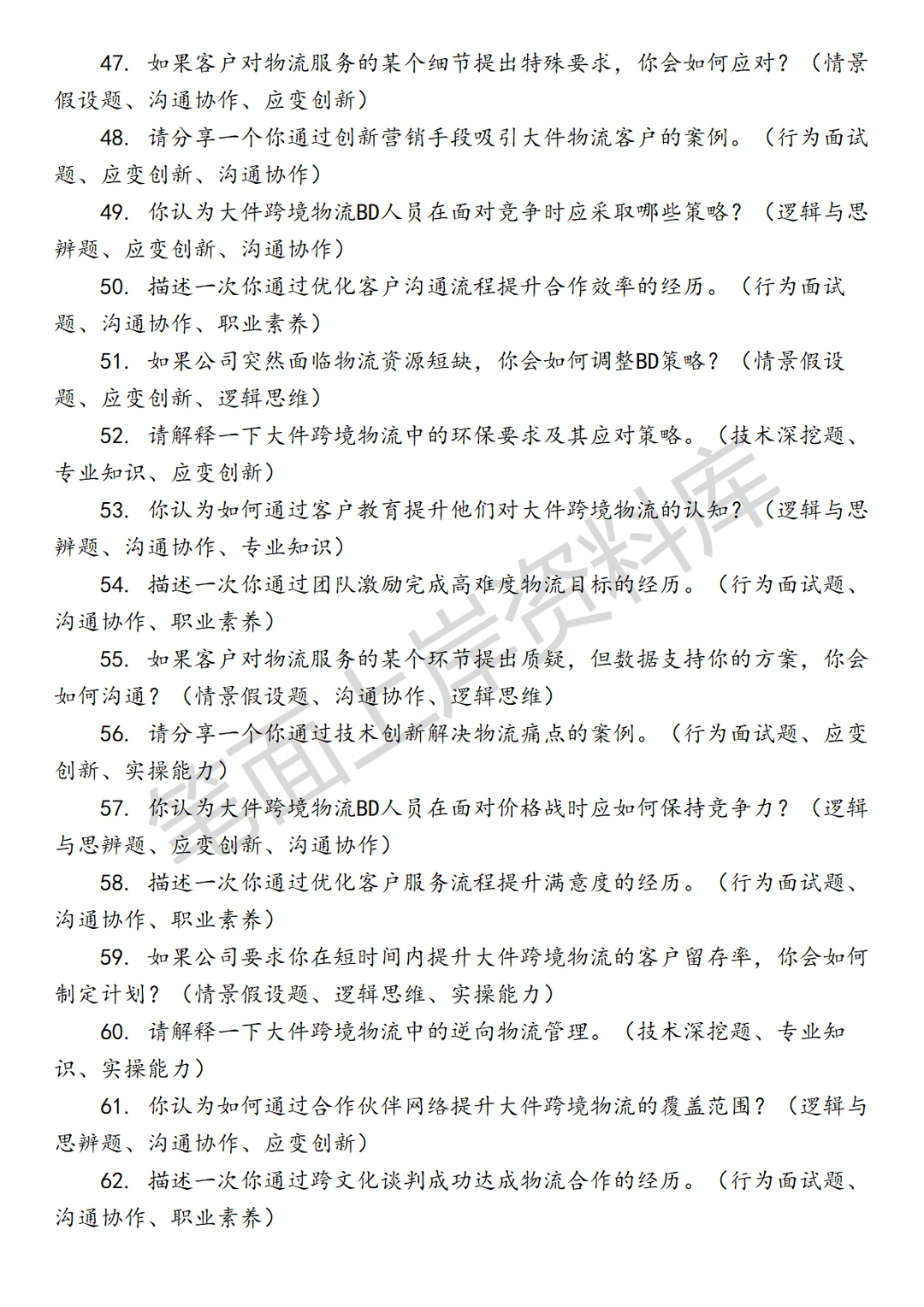 47. 如果客户对物流服务的某个细节提出特殊要求，你会如何应对？（情景假设题、沟通协作、应变创新）

48. 请分享一个你通过创新营销手段吸引大件物流客户的案例。（行为面试题、应变创新、沟通协作）

49. 你认为大件跨境物流BD人员在面对竞争时应采取哪些策略？（逻辑与思辨题、应变创新、沟通协作）

50. 描述一次你通过优化客户沟通流程提升合作效率的经历。（行为面试题、沟通协作、职业素养）

51. 如果公司突然面临物流资源短缺，你会如何调整BD策略？（情景假设题、应变创新、逻辑思维）

52. 请解释一下大件跨境物流中的环保要求及其应对策略。（技术深挖题、专业知识、应变创新）

53. 你认为如何通过客户教育提升他们对大件跨境物流的认知？（逻辑与思辨题、沟通协作、专业知识）

54. 描述一次你通过团队激励完成高难度物流目标的经历。（行为面试题、沟通协作、职业素养）

55. 如果客户对物流服务的某个环节提出质疑，但数据支持你的方案，你会如何沟通？（情景假设题、沟通协作、逻辑思维）

56. 请分享一个你通过技术创新解决物流痛点的案例。（行为面试题、应变创新、实操能力）

57. 你认为大件跨境物流BD人员在面对价格战时应如何保持竞争力？（逻辑与思辨题、应变创新、沟通协作）

58. 描述一次你通过优化客户服务流程提升满意度的经历。（行为面试题、沟通协作、职业素养）

59. 如果公司要求你在短时间内提升大件跨境物流的客户留存率，你会如何制定计划？（情景假设题、逻辑思维、实操能力）

60. 请解释一下大件跨境物流中的逆向物流管理。（技术深挖题、专业知识、实操能力）

61. 你认为如何通过合作伙伴网络提升大件跨境物流的覆盖范围？（逻辑与思辨题、沟通协作、应变创新）

62. 描述一次你通过跨文化谈判成功达成物流合作的经历。（行为面试题、沟通协作、职业素养）

笔面上岸资料库